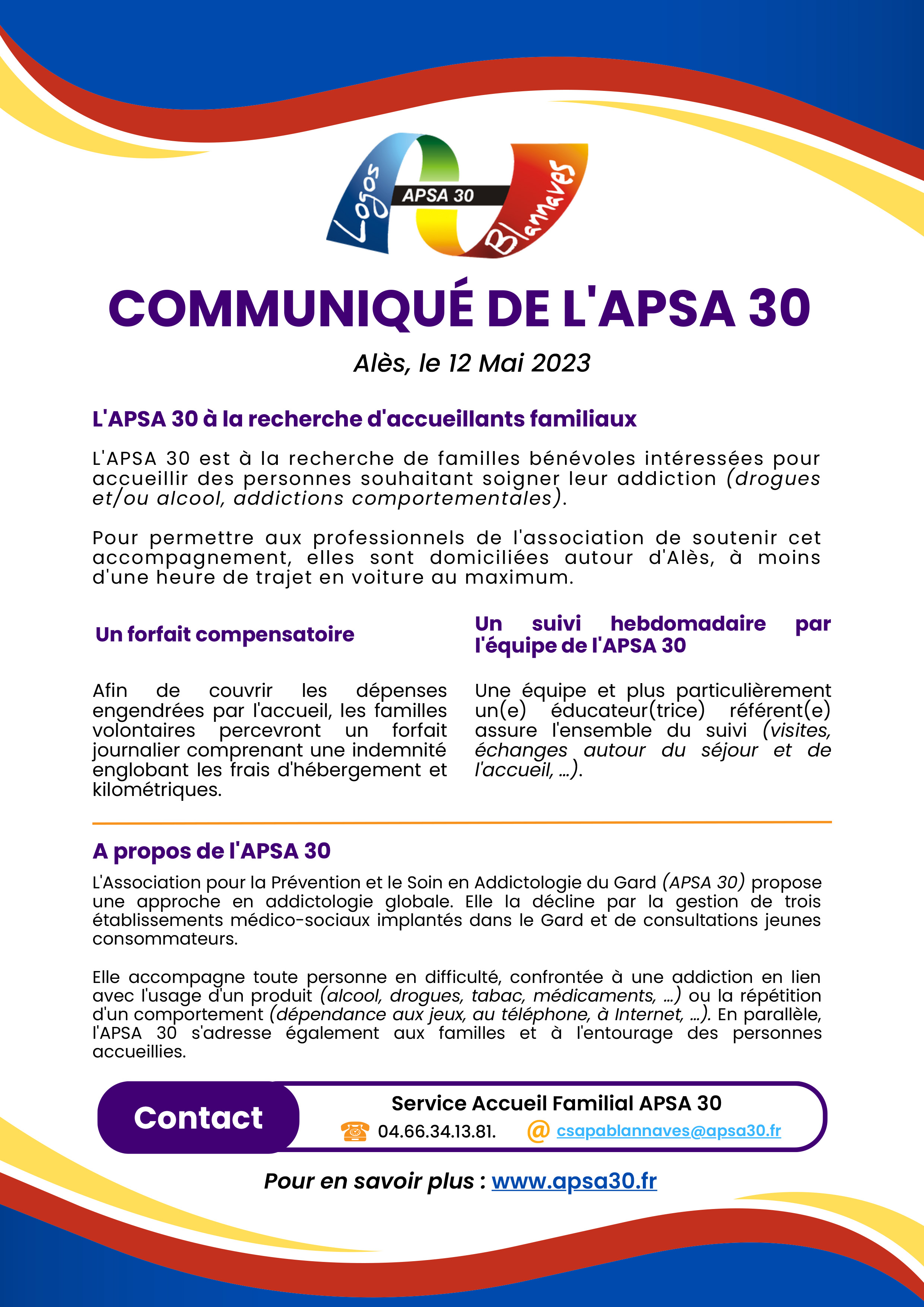 Logos APSA 30 Blannaves

COMMUNIQUÉ DE L'APSA 30

Alès, le 12 Mai 2023

L'APSA 30 à la recherche d'accueillants familiaux

L'APSA 30 est à la recherche de familles bénévoles intéressées pour accueillir des personnes souhaitant soigner leur addiction (drogues et/ou alcool, addictions comportementales).

Pour permettre aux professionnels de l'association de soutenir cet accompagnement, elles sont domiciliées autour d'Alès, à moins d'une heure de trajet en voiture au maximum.

Un forfait compensatoire

Afin de couvrir les dépenses engendrées par l'accueil, les familles volontaires percevront un forfait journalier comprenant une indemnité englobant les frais d'hébergement et kilométriques.

Un suivi hebdomadaire par l'équipe de l'APSA 30

Une équipe et plus particulièrement un(e) éducateur(trice) référent(e) assure l'ensemble du suivi (visites, échanges autour du séjour et de l'accueil, ...).

A propos de l'APSA 30

L'Association pour la Prévention et le Soin en Addictologie du Gard (APSA 30) propose une approche en addictologie globale. Elle la décline par la gestion de trois établissements médico-sociaux implantés dans le Gard et de consultations jeunes consommateurs.

Elle accompagne toute personne en difficulté, confrontée à une addiction en lien avec l'usage d'un produit (alcool, drogues, tabac, médicaments, ...) ou la répétition d'un comportement (dépendance aux jeux, au téléphone, à Internet, ...). En parallèle, l'APSA 30 s'adresse également aux familles et à l'entourage des personnes accueillies.

Contact

Service Accueil Familial APSA 30

04.66.34.13.81. @ csapablannaves@apsa30.fr

Pour en savoir plus : www.apsa30.fr